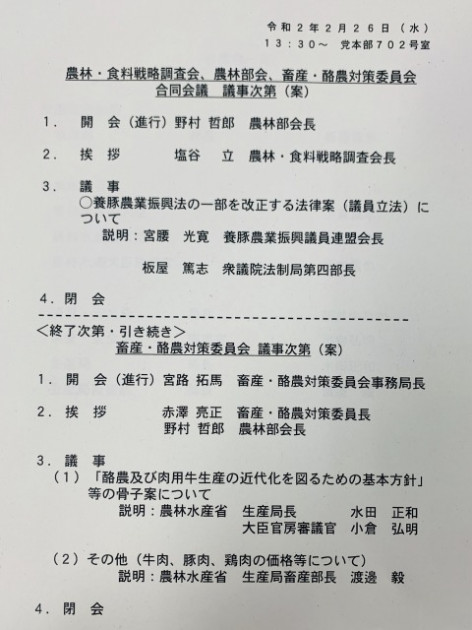 令和２年２月２６日（水）
１３：３０～　党本部７０２号室

農林・食料戦略調査会、農林部会、畜産・酪農対策委員会
合同会議　議事次第（案）

１．　開　会（進行）野村　哲郎　農林部会長

２．　挨　拶　　　塩谷　立　農林・食料戦略調査会長

３．　議　事
○養豚農業振興法の一部を改正する法律案（議員立法）について
説明：宮腰　光寛　養豚農業振興議員連盟会長

板屋　篤志　衆議院法制局第四部長

４．閉　会

<終了次第・引き続き>
畜産・酪農対策委員会 議事次第（案）

１．開　会（進行）宮路　拓馬　畜産・酪農対策委員会事務局長

２．挨　拶　　赤澤　亮正　畜産・酪農対策委員長
野村　哲郎　農林部会長

３．議　事
（１）「酪農及び肉用牛生産の近代化を図るための基本方針」等の骨子案について
説明：農林水産省　生産局長　　　水田　正和
大臣官房審議官　小倉　弘明

（２）その他（牛肉、豚肉、鶏肉の価格等について）
説明：農林水産省　生産局畜産部長　渡邊　毅

４．閉　会